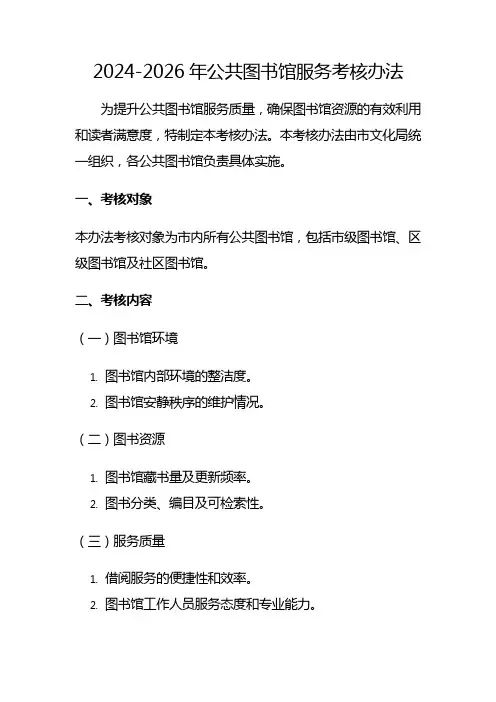 2024-2026 年公共图书馆服务考核办法

为提升公共图书馆服务质量，确保图书馆资源的有效利用和读者满意度，特制定本考核办法。本考核办法由市文化局统一组织，各公共图书馆负责具体实施。

一、考核对象

本办法考核对象为市内所有公共图书馆，包括市级图书馆、区级图书馆及社区图书馆。

二、考核内容

（一）图书馆环境

1. 图书馆内部环境的整洁度。
2. 图书馆安静秩序的维护情况。

（二）图书资源

1. 图书馆藏书量及更新频率。
2. 图书分类、编目及可检索性。

（三）服务质量

1. 借阅服务的便捷性和效率。
2. 图书馆工作人员服务态度和专业能力。